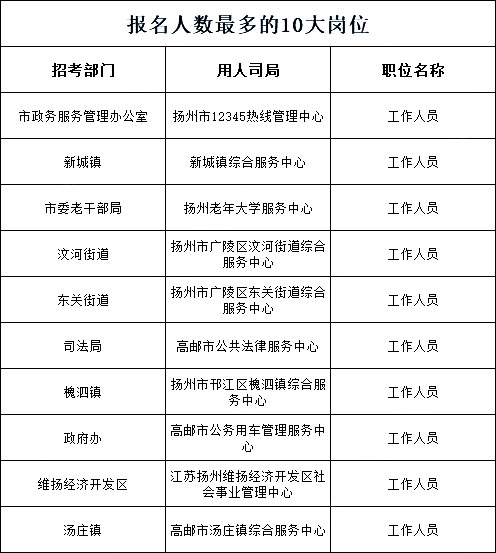 报名人数最多的10大岗位

| 招考部门 | 用人司局 | 职位名称 |
|---|---|---|
| 市政务服务管理办公室 | 扬州市12345热线管理中心 | 工作人员 |
| 新城镇 | 新城镇综合服务中心 | 工作人员 |
| 市委老干部局 | 扬州老年大学服务中心 | 工作人员 |
| 汶河街道 | 扬州市广陵区汶河街道综合服务中心 | 工作人员 |
| 东关街道 | 扬州市广陵区东关街道综合服务中心 | 工作人员 |
| 司法局 | 高邮市公共法律服务中心 | 工作人员 |
| 槐泗镇 | 扬州市邗江区槐泗镇综合服务中心 | 工作人员 |
| 政府办 | 高邮市公务用车管理服务中心 | 工作人员 |
| 维扬经济开发区 | 江苏扬州维扬经济开发区社会事业管理中心 | 工作人员 |
| 汤庄镇 | 高邮市汤庄镇综合服务中心 | 工作人员 |